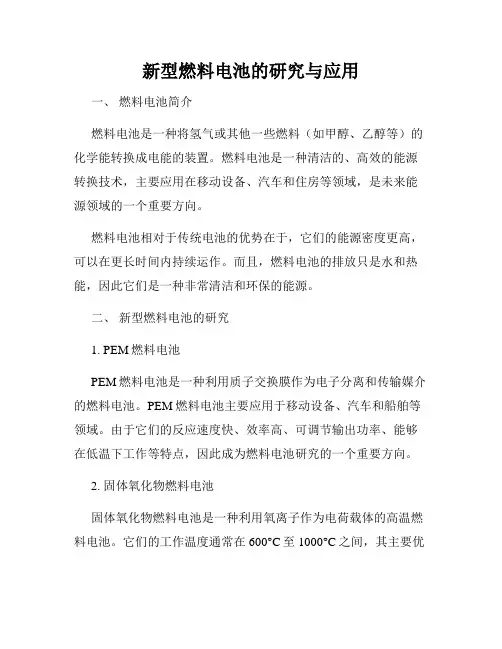 新型燃料电池的研究与应用

一、 燃料电池简介

燃料电池是一种将氢气或其他一些燃料（如甲醇、乙醇等）的化学能转换成电能的装置。燃料电池是一种清洁的、高效的能源转换技术，主要应用在移动设备、汽车和住房等领域，是未来能源领域的一个重要方向。

燃料电池相对于传统电池的优势在于，它们的能源密度更高，可以在更长时间内持续运作。而且，燃料电池的排放只是水和热能，因此它们是一种非常清洁和环保的能源。

二、 新型燃料电池的研究

1. PEM 燃料电池

PEM 燃料电池是一种利用质子交换膜作为电子分离和传输媒介的燃料电池。PEM 燃料电池主要应用于移动设备、汽车和船舶等领域。由于它们的反应速度快、效率高、可调节输出功率、能够在低温下工作等特点，因此成为燃料电池研究的一个重要方向。

2. 固体氧化物燃料电池

固体氧化物燃料电池是一种利用氧离子作为电荷载体的高温燃料电池。它们的工作温度通常在 600°C 至 1000°C 之间，其主要优